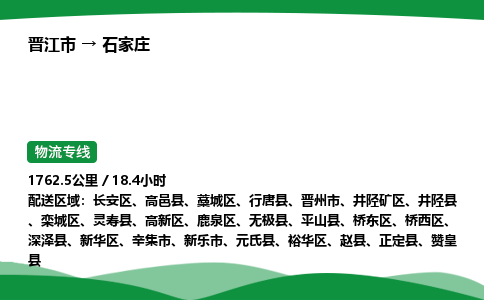 晋江市 → 石家庄

物流专线

1762.5公里 / 18.4小时

配送区域：长安区、高邑县、藁城区、行唐县、晋州市、井陉矿区、井陉县、栾城区、灵寿县、高新区、鹿泉区、无极县、平山县、桥东区、桥西区、深泽县、新华区、辛集市、新乐市、元氏县、裕华区、赵县、正定县、赞皇县